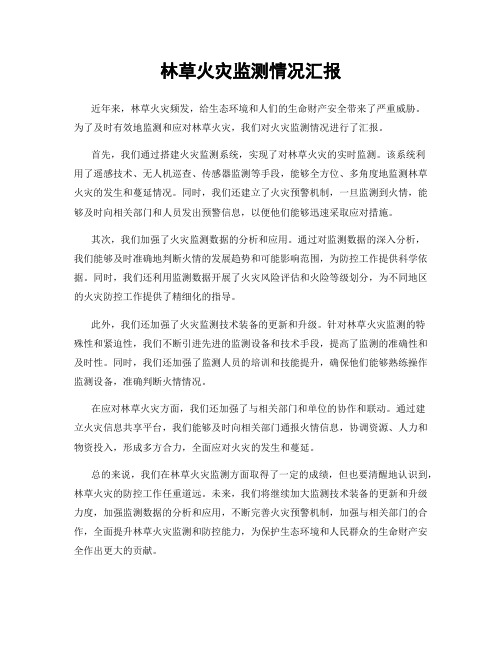 林草火灾监测情况汇报

近年来，林草火灾频发，给生态环境和人们的生命财产安全带来了严重威胁。为了及时有效地监测和应对林草火灾，我们对火灾监测情况进行了汇报。

首先，我们通过搭建火灾监测系统，实现了对林草火灾的实时监测。该系统利用了遥感技术、无人机巡查、传感器监测等手段，能够全方位、多角度地监测林草火灾的发生和蔓延情况。同时，我们还建立了火灾预警机制，一旦监测到火情，能够及时向相关部门和人员发出预警信息，以便他们能够迅速采取应对措施。

其次，我们加强了火灾监测数据的分析和应用。通过对监测数据的深入分析，我们能够及时准确地判断火情的发展趋势和可能影响范围，为防控工作提供科学依据。同时，我们还利用监测数据开展了火灾风险评估和火险等级划分，为不同地区的火灾防控工作提供了精细化的指导。

此外，我们还加强了火灾监测技术装备的更新和升级。针对林草火灾监测的特殊性和紧迫性，我们不断引进先进的监测设备和技术手段，提高了监测的准确性和及时性。同时，我们还加强了监测人员的培训和技能提升，确保他们能够熟练操作监测设备，准确判断火情情况。

在应对林草火灾方面，我们还加强了与相关部门和单位的协作和联动。通过建立火灾信息共享平台，我们能够及时向相关部门通报火情信息，协调资源、人力和物资投入，形成多方合力，全面应对火灾的发生和蔓延。

总的来说，我们在林草火灾监测方面取得了一定的成绩，但也要清醒地认识到，林草火灾的防控工作任重道远。未来，我们将继续加大监测技术装备的更新和升级力度，加强监测数据的分析和应用，不断完善火灾预警机制，加强与相关部门的合作，全面提升林草火灾监测和防控能力，为保护生态环境和人民群众的生命财产安全作出更大的贡献。